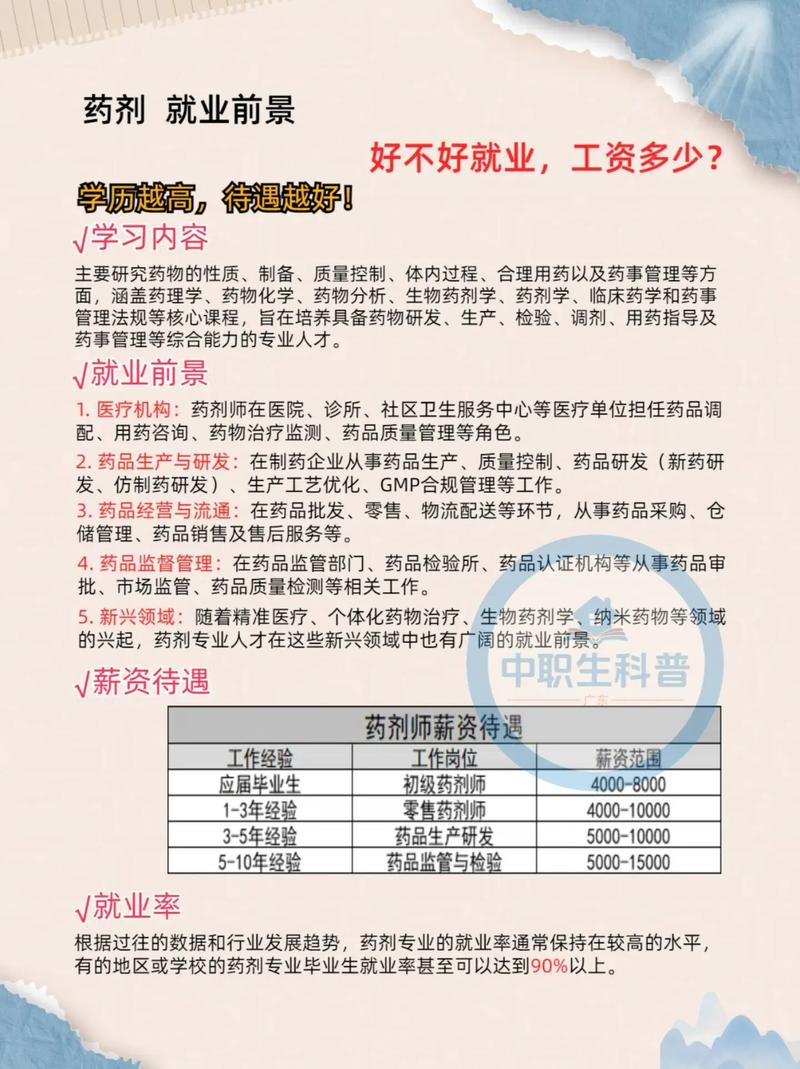 药剂 就业前景

好不好就业，工资多少？

学历越高，待遇越好！

√学习内容

主要研究药物的性质、制备、质量控制、体内过程、合理用药以及药事管理等方面，涵盖药理学、药物化学、药物分析、生物药剂学、药剂学、临床药学和药事管理法规等核心课程，旨在培养具备药物研发、生产、检验、调剂、用药指导及药事管理等综合能力的专业人才。

√就业前景

1. 医疗机构：药剂师在医院、诊所、社区卫生服务中心等医疗单位担任药品调配、用药咨询、药物治疗监测、药品质量管理等角色。

2. 药品生产与研发：在制药企业从事药品生产、质量控制、药品研发（新药研发、仿制药研发）、生产工艺优化、GMP合规管理等工作。

3. 药品经营与流通：在药品批发、零售、物流配送等环节，从事药品采购、仓储管理、药品销售及售后服务等。

4. 药品监督管理：在药品监管部门、药品检验所、药品认证机构等从事药品审批、市场监管、药品质量检测等相关工作。

5. 新兴领域：随着精准医疗、个体化药物治疗、生物药剂学、纳米药物等领域的兴起，药剂专业人才在这些新兴领域中也有广阔的就业前景。

中职生科普
广东

√薪资待遇

药剂师薪资待遇

| 工作经验 | 工作岗位 | 薪资范围 |
|---|---|---|
| 应届毕业生 | 初级药剂师 | 4000-8000 |
| 1-3年经验 | 零售药剂师 | 4000-10000 |
| 3-5年经验 | 药品生产研发 | 5000-10000 |
| 5-10年经验 | 药品监管与检验 | 5000-15000 |

√就业率

根据过往的数据和行业发展趋势，药剂专业的就业率通常保持在较高的水平，有的地区或学校的药剂专业毕业生就业率甚至可以达到90%以上。